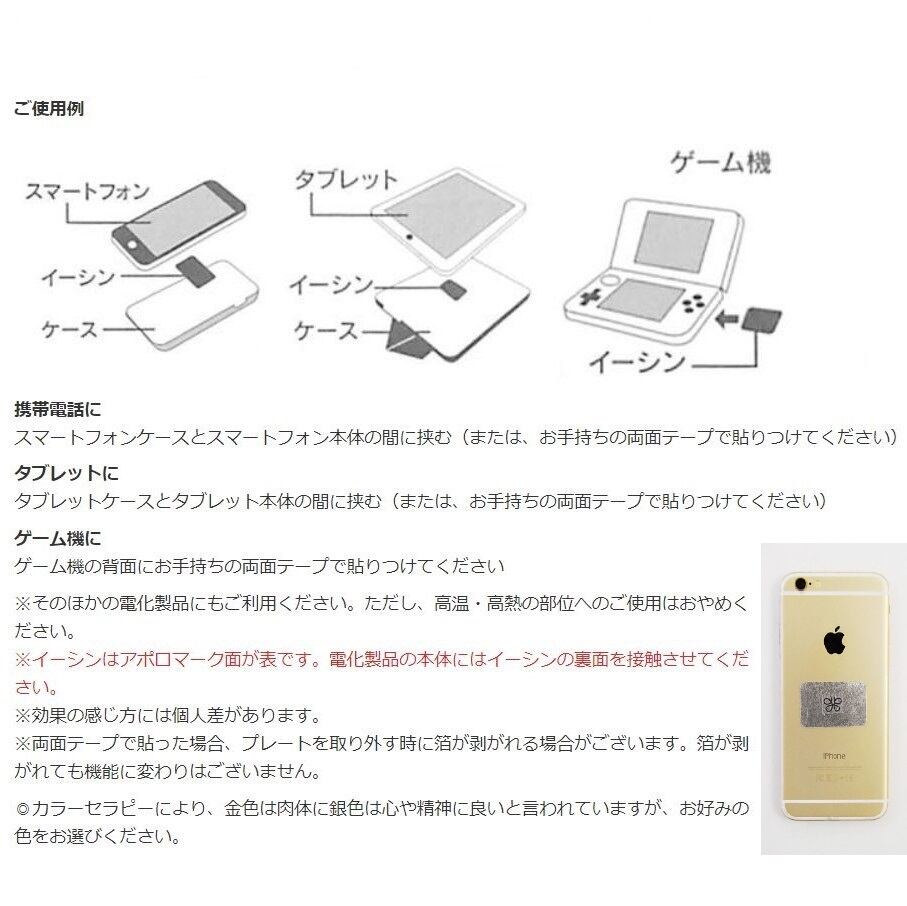 ご使用例

スマートフォン

イーシン

ケース

タブレット

イーシン

ケース

ゲーム機

イーシン

携帯電話に
スマートフォンケースとスマートフォン本体の間に挟む（または、お手持ちの両面テープで貼りつけてください）

タブレットに
タブレットケースとタブレット本体の間に挟む（または、お手持ちの両面テープで貼りつけてください）

ゲーム機に
ゲーム機の背面にお手持ちの両面テープで貼りつけてください

※そのほかの電化製品にもご利用ください。ただし、高温・高熱の部位へのご使用はおやめください。
※イーシンはアポロマーク面が表です。電化製品の本体にはイーシンの裏面を接触させてください。
※効果の感じ方には個人差があります。
※両面テープで貼った場合、プレートを取り外す時に箔が剥がれる場合がございます。箔が剥がれても機能に変わりはございません。

◎カラーセラピーにより、金色は肉体に銀色は心や精神に良いと言われていますが、お好みの色をお選びください。

iPhone